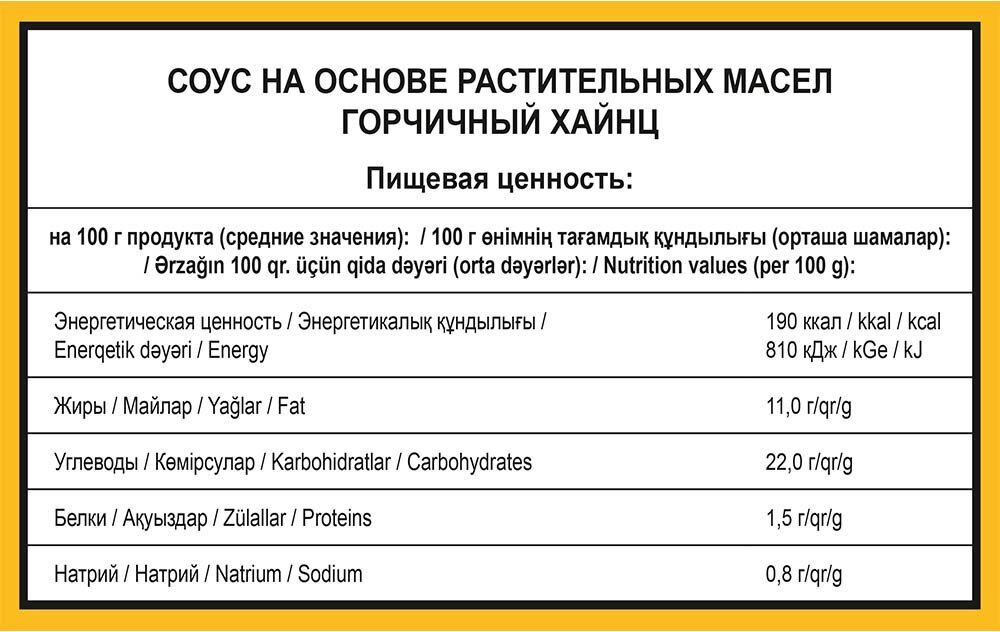 СОУС НА ОСНОВЕ РАСТИТЕЛЬНЫХ МАСЕЛ
ГОРЧИЧНЫЙ ХАЙНЦ

Пищевая ценность:

на 100 г продукта (средние значения): / 100 г өнімнің тағамдық құндылығы (орташа шамалар): / Ərzağın 100 qr. üçün qida dəyəri (orta dəyərlər): / Nutrition values (per 100 g):

| | |
|---|---|
| Энергетическая ценность / Энергетикалық құндылығы / Enerqetik dəyəri / Energy | 190 ккал / kkal / kcal 810 кДж / kGe / kJ |
| Жиры / Майлар / Yağlar / Fat | 11,0 г/qr/g |
| Углеводы / Көмірсулар / Karbohidratlar / Carbohydrates | 22,0 г/qr/g |
| Белки / Ақуыздар / Zülallar / Proteins | 1,5 г/qr/g |
| Натрий / Натрий / Natrium / Sodium | 0,8 г/qr/g |